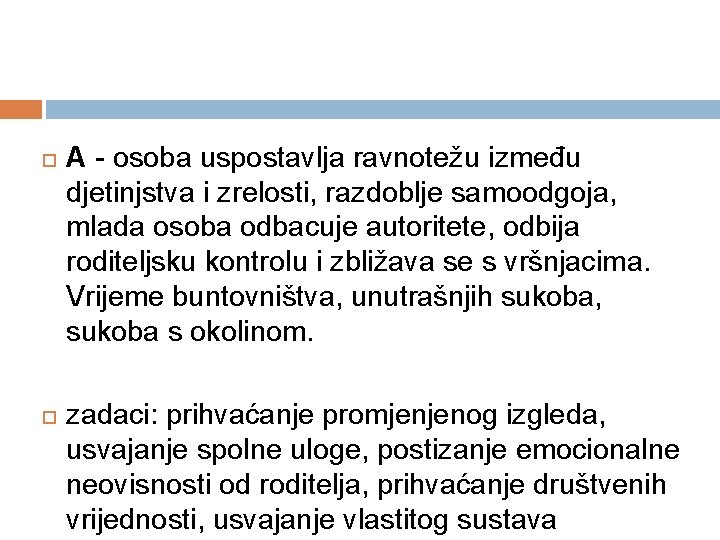 A - osoba uspostavlja ravnotežu između djetinjstva i zrelosti, razdoblje samoodgoja, mlada osoba odbacuje autoritete, odbija roditeljsku kontrolu i zbližava se s vršnjacima. Vrijeme buntovništva, unutrašnjih sukoba, sukoba s okolinom.

zadaci: prihvaćanje promjenjenog izgleda, usvajanje spolne uloge, postizanje emocionalne neovisnosti od roditelja, prihvaćanje društvenih vrijednosti, usvajanje vlastitog sustava